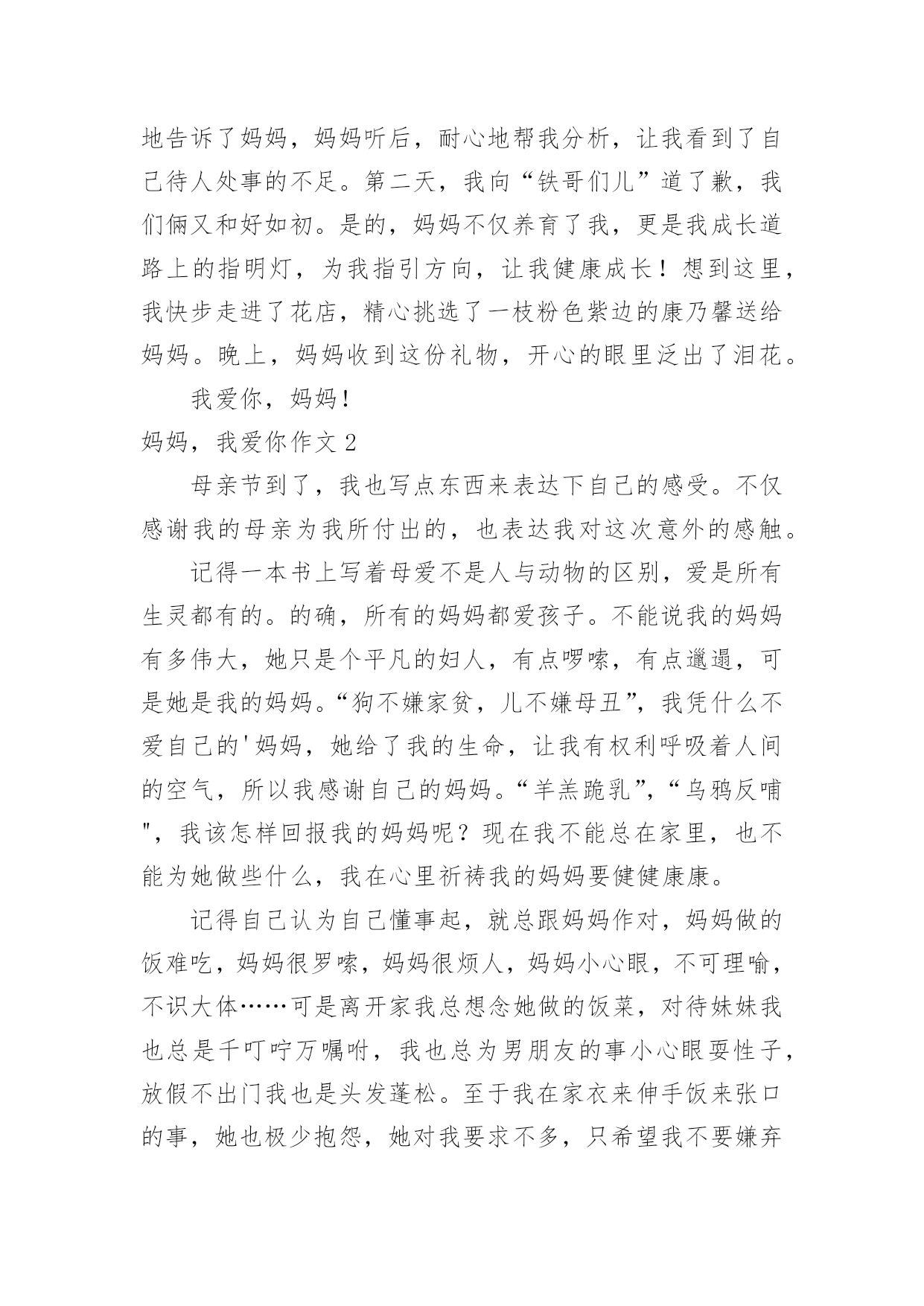 地告诉了妈妈，妈妈听后，耐心地帮我分析，让我看到了自己待人处事的不足。第二天，我向“铁哥们儿”道了歉，我们俩又和好如初。是的，妈妈不仅养育了我，更是我成长道路上的指明灯，为我指引方向，让我健康成长！想到这里，我快步走进了花店，精心挑选了一枝粉色紫边的康乃馨送给妈妈。晚上，妈妈收到这份礼物，开心的眼里泛出了泪花。

我爱你，妈妈！

妈妈，我爱你作文 2

母亲节到了，我也写点东西来表达下自己的感受。不仅感谢我的母亲为我所付出的，也表达我对这次意外的感触。

记得一本书上写着母爱不是人与动物的区别，爱是所有生灵都有的。的确，所有的妈妈都爱孩子。不能说我的妈妈有多伟大，她只是个平凡的妇人，有点啰嗦，有点邋遢，可是她是我的妈妈。“狗不嫌家贫，儿不嫌母丑”，我凭什么不爱自己的'妈妈，她给了我的生命，让我有权利呼吸着人间的空气，所以我感谢自己的妈妈。“羊羔跪乳”，“乌鸦反哺"，我该怎样回报我的妈妈呢？现在我不能总在家里，也不能为她做些什么，我在心里祈祷我的妈妈要健健康康。

记得自己认为自己懂事起，就总跟妈妈作对，妈妈做的饭难吃，妈妈很罗嗦，妈妈很烦人，妈妈小心眼，不可理喻，不识大体……可是离开家我总想念她做的饭菜，对待妹妹我也总是千叮咛万嘱咐，我也总为男朋友的事小心眼耍性子，放假不出门我也是头发蓬松。至于我在家衣来伸手饭来张口的事，她也极少抱怨，她对我要求不多，只希望我不要嫌弃